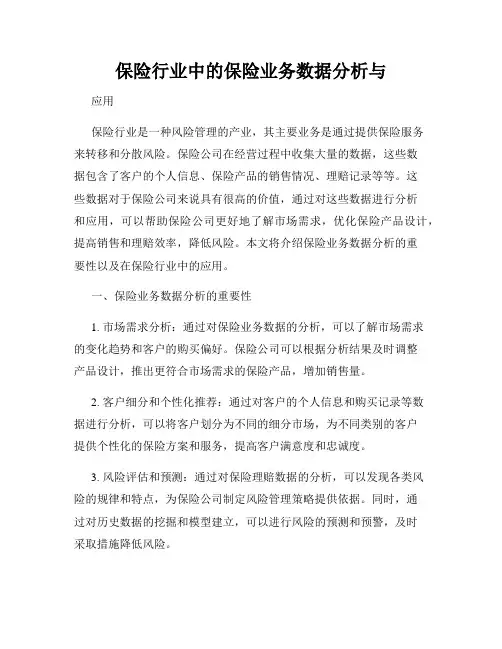 保险行业中的保险业务数据分析与

应用

保险行业是一种风险管理的产业，其主要业务是通过提供保险服务来转移和分散风险。保险公司在经营过程中收集大量的数据，这些数据包含了客户的个人信息、保险产品的销售情况、理赔记录等等。这些数据对于保险公司来说具有很高的价值，通过对这些数据进行分析和应用，可以帮助保险公司更好地了解市场需求，优化保险产品设计，提高销售和理赔效率，降低风险。本文将介绍保险业务数据分析的重要性以及在保险行业中的应用。

一、保险业务数据分析的重要性

1. 市场需求分析：通过对保险业务数据的分析，可以了解市场需求的变化趋势和客户的购买偏好。保险公司可以根据分析结果及时调整产品设计，推出更符合市场需求的保险产品，增加销售量。

2. 客户细分和个性化推荐：通过对客户的个人信息和购买记录等数据进行分析，可以将客户划分为不同的细分市场，为不同类别的客户提供个性化的保险方案和服务，提高客户满意度和忠诚度。

3. 风险评估和预测：通过对保险理赔数据的分析，可以发现各类风险的规律和特点，为保险公司制定风险管理策略提供依据。同时，通过对历史数据的挖掘和模型建立，可以进行风险的预测和预警，及时采取措施降低风险。